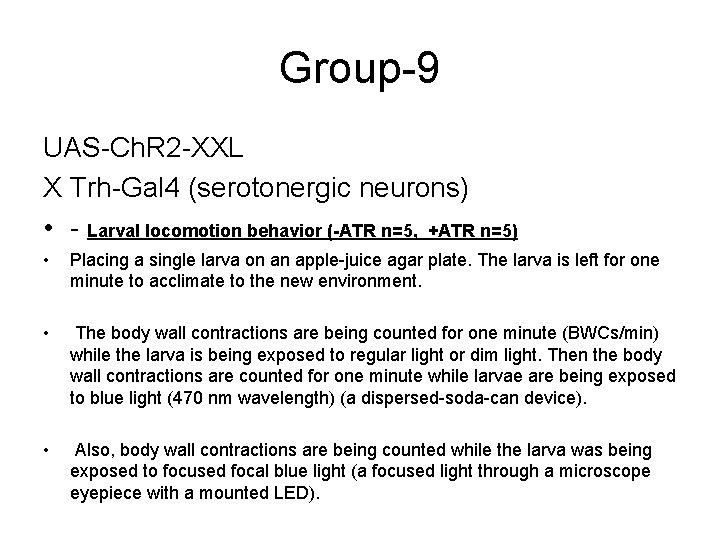 Group-9

UAS-ChR2-XXL

X Trh-Gal4 (serotonergic neurons)

• - Larval locomotion behavior (-ATR n=5, +ATR n=5)

• Placing a single larva on an apple-juice agar plate. The larva is left for one minute to acclimate to the new environment.

• The body wall contractions are being counted for one minute (BWCs/min) while the larva is being exposed to regular light or dim light. Then the body wall contractions are counted for one minute while larvae are being exposed to blue light (470 nm wavelength) (a dispersed-soda-can device).

• Also, body wall contractions are being counted while the larva was being exposed to focused focal blue light (a focused light through a microscope eyepiece with a mounted LED).